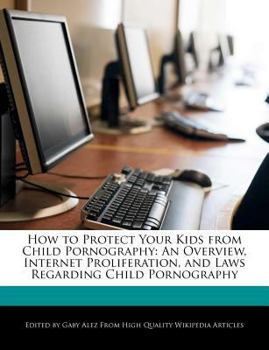 How to Protect Your Kids from Child Pornography: An Overview, Internet Proliferation, and Laws Regarding Child Pornography

Edited by Gaby Alez From High Quality Wikipedia Articles